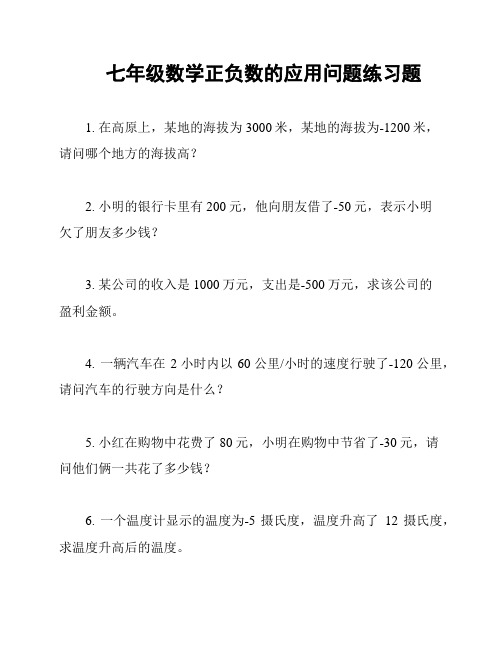 七年级数学正负数的应用问题练习题

1. 在高原上，某地的海拔为 3000 米，某地的海拔为-1200 米，请问哪个地方的海拔高？

2. 小明的银行卡里有 200 元，他向朋友借了-50 元，表示小明欠了朋友多少钱？

3. 某公司的收入是 1000 万元，支出是-500 万元，求该公司的盈利金额。

4. 一辆汽车在 2 小时内以 60 公里/小时的速度行驶了-120 公里，请问汽车的行驶方向是什么？

5. 小红在购物中花费了 80 元，小明在购物中节省了-30 元，请问他们俩一共花了多少钱？

6. 一个温度计显示的温度为-5 摄氏度，温度升高了 12 摄氏度，求温度升高后的温度。